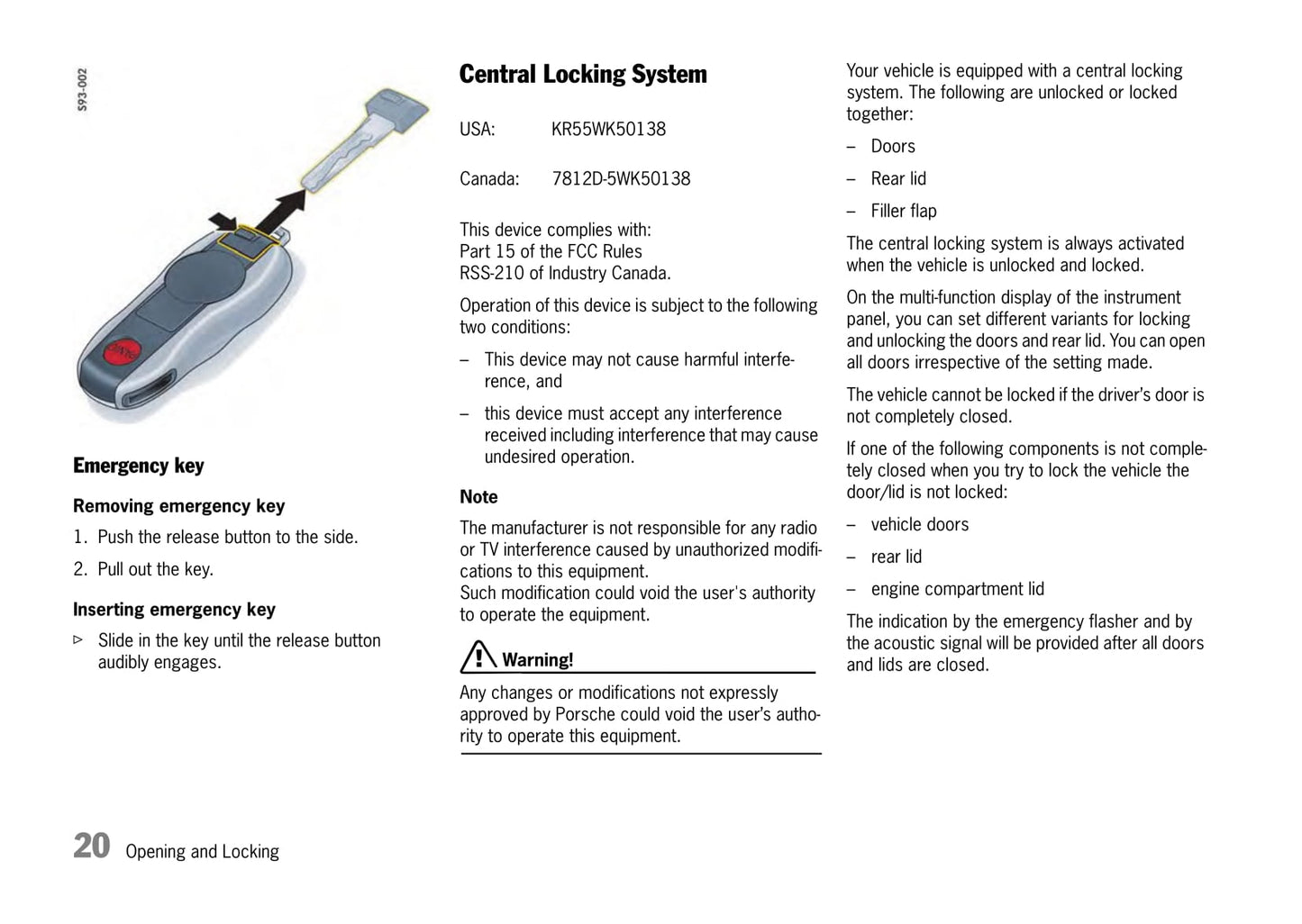 S93-002

Emergency key

Removing emergency key

1. Push the release button to the side.

2. Pull out the key.

Inserting emergency key

▷ Slide in the key until the release button audibly engages.

Central Locking System

USA: KR55WK50138

Canada: 7812D-5WK50138

This device complies with:
Part 15 of the FCC Rules
RSS-210 of Industry Canada.

Operation of this device is subject to the following two conditions:

– This device may not cause harmful interference, and

– this device must accept any interference received including interference that may cause undesired operation.

Note

The manufacturer is not responsible for any radio or TV interference caused by unauthorized modifications to this equipment.
Such modification could void the user's authority to operate the equipment.

Warning!

Any changes or modifications not expressly approved by Porsche could void the user's authority to operate this equipment.

Your vehicle is equipped with a central locking system. The following are unlocked or locked together:

– Doors

– Rear lid

– Filler flap

The central locking system is always activated when the vehicle is unlocked and locked.

On the multi-function display of the instrument panel, you can set different variants for locking and unlocking the doors and rear lid. You can open all doors irrespective of the setting made.

The vehicle cannot be locked if the driver's door is not completely closed.

If one of the following components is not completely closed when you try to lock the vehicle the door/lid is not locked:

– vehicle doors

– rear lid

– engine compartment lid

The indication by the emergency flasher and by the acoustic signal will be provided after all doors and lids are closed.

20 Opening and Locking